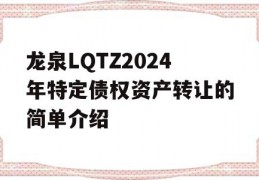 龙泉LQTZ2024年特定债权资产转让的简单介绍